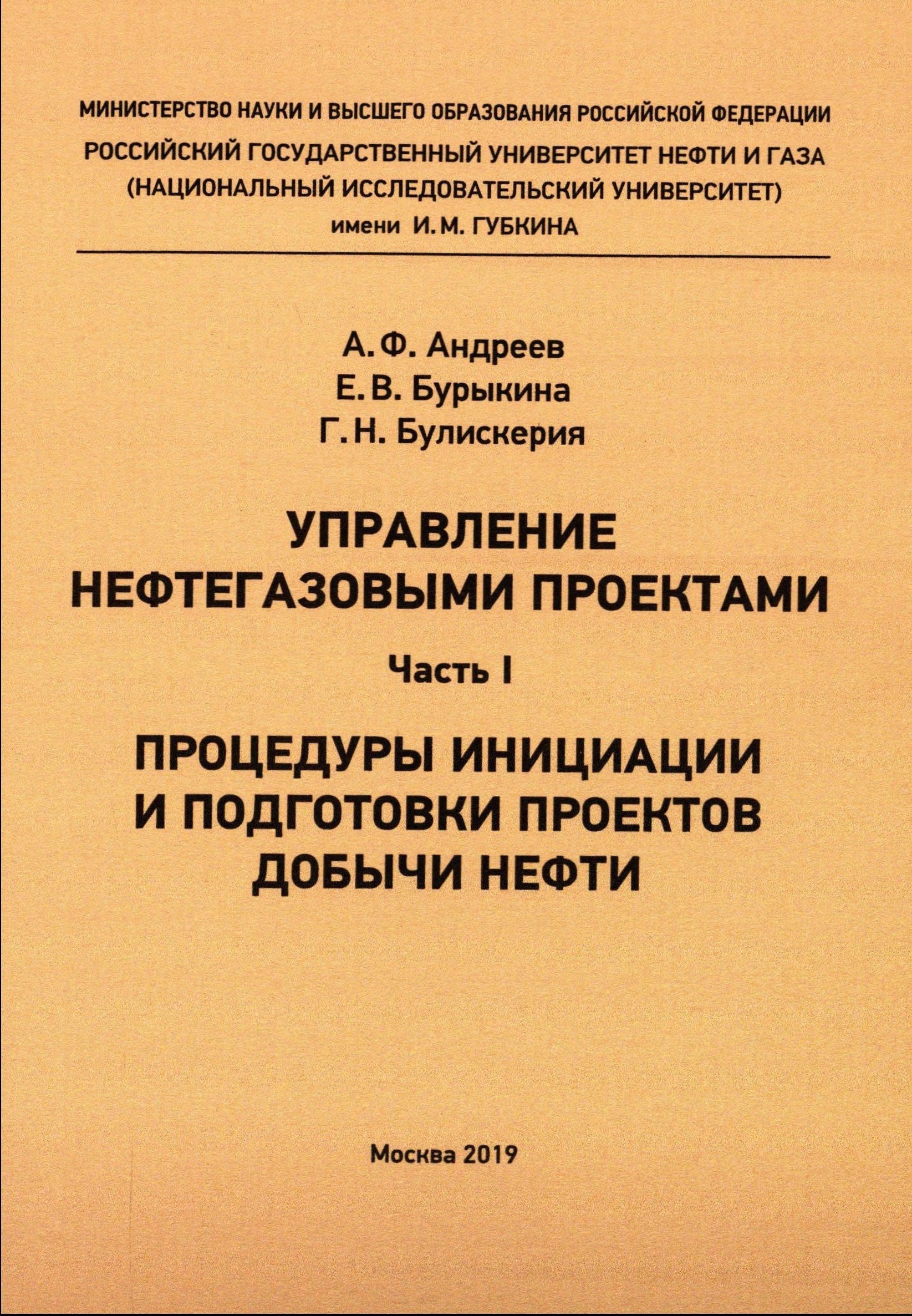 МИНИСТЕРСТВО НАУКИ И ВЫСШЕГО ОБРАЗОВАНИЯ РОССИЙСКОЙ ФЕДЕРАЦИИ
РОССИЙСКИЙ ГОСУДАРСТВЕННЫЙ УНИВЕРСИТЕТ НЕФТИ И ГАЗА
(НАЦИОНАЛЬНЫЙ ИССЛЕДОВАТЕЛЬСКИЙ УНИВЕРСИТЕТ)
имени И. М. ГУБКИНА

А. Ф. Андреев
Е. В. Бурыкина
Г. Н. Булискерия

УПРАВЛЕНИЕ
НЕФТЕГАЗОВЫМИ ПРОЕКТАМИ

Часть I

ПРОЦЕДУРЫ ИНИЦИАЦИИ
И ПОДГОТОВКИ ПРОЕКТОВ
ДОБЫЧИ НЕФТИ

Москва 2019